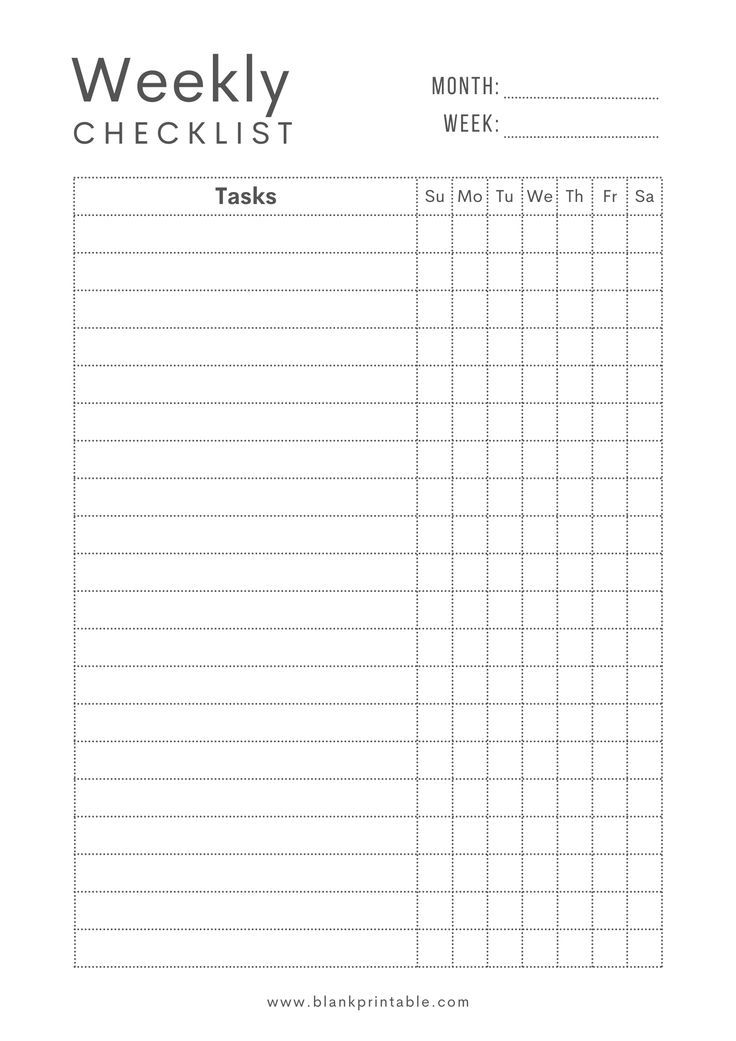 Weekly
CHECKLIST

MONTH: ____
WEEK: ____

| Tasks | Su | Mo | Tu | We | Th | Fr | Sa |
|---|---|---|---|---|---|---|---|
| | | | | | | | |
| | | | | | | | |
| | | | | | | | |
| | | | | | | | |
| | | | | | | | |
| | | | | | | | |
| | | | | | | | |
| | | | | | | | |
| | | | | | | | |
| | | | | | | | |
| | | | | | | | |
| | | | | | | | |
| | | | | | | | |
| | | | | | | | |
| | | | | | | | |
| | | | | | | | |
| | | | | | | | |
| | | | | | | | |
| | | | | | | | |
| | | | | | | | |

www.blankprintable.com